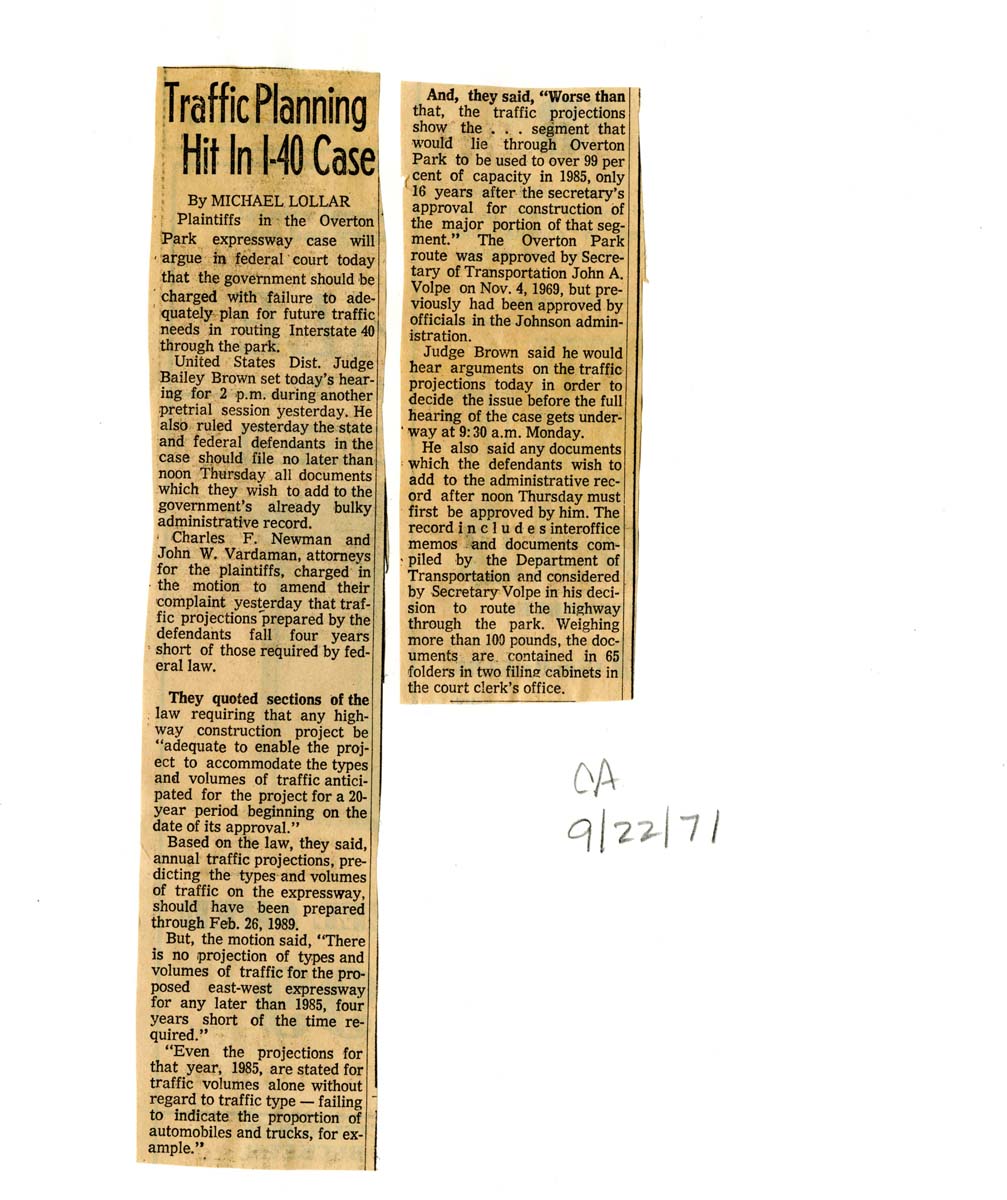 Traffic Planning Hit In I-40 Case

By MICHAEL LOLLAR

Plaintiffs in the Overton Park expressway case will argue in federal court today that the government should be charged with failure to adequately plan for future traffic needs in routing Interstate 40 through the park.

United States Dist. Judge Bailey Brown set today's hearing for 2 p.m. during another pretrial session yesterday. He also ruled yesterday the state and federal defendants in the case should file no later than noon Thursday all documents which they wish to add to the government's already bulky administrative record.

Charles F. Newman and John W. Vardaman, attorneys for the plaintiffs, charged in the motion to amend their complaint yesterday that traffic projections prepared by the defendants fall four years short of those required by federal law.

They quoted sections of the law requiring that any highway construction project be "adequate to enable the project to accommodate the types and volumes of traffic anticipated for the project for a 20-year period beginning on the date of its approval."

Based on the law, they said, annual traffic projections, predicting the types and volumes of traffic on the expressway, should have been prepared through Feb. 26, 1989.

But, the motion said, "There is no projection of types and volumes of traffic for the proposed east-west expressway for any later than 1985, four years short of the time required."

"Even the projections for that year, 1985, are stated for traffic volumes alone without regard to traffic type — failing to indicate the proportion of automobiles and trucks, for example."

And, they said, "Worse than that, the traffic projections show the . . . segment that would lie through Overton Park to be used to over 99 per cent of capacity in 1985, only 16 years after the secretary's approval for construction of the major portion of that segment." The Overton Park route was approved by Secretary of Transportation John A. Volpe on Nov. 4, 1969, but previously had been approved by officials in the Johnson administration.

Judge Brown said he would hear arguments on the traffic projections today in order to decide the issue before the full hearing of the case gets underway at 9:30 a.m. Monday.

He also said any documents which the defendants wish to add to the administrative record after noon Thursday must first be approved by him. The record includes interoffice memos and documents compiled by the Department of Transportation and considered by Secretary Volpe in his decision to route the highway through the park. Weighing more than 100 pounds, the documents are contained in 65 folders in two filing cabinets in the court clerk's office.

CA
9/22/71